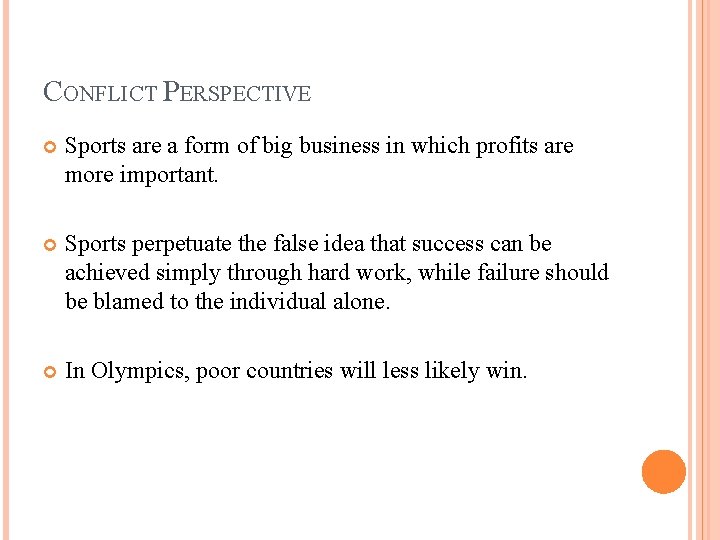 CONFLICT PERSPECTIVE

Sports are a form of big business in which profits are more important.

Sports perpetuate the false idea that success can be achieved simply through hard work, while failure should be blamed to the individual alone.

In Olympics, poor countries will less likely win.